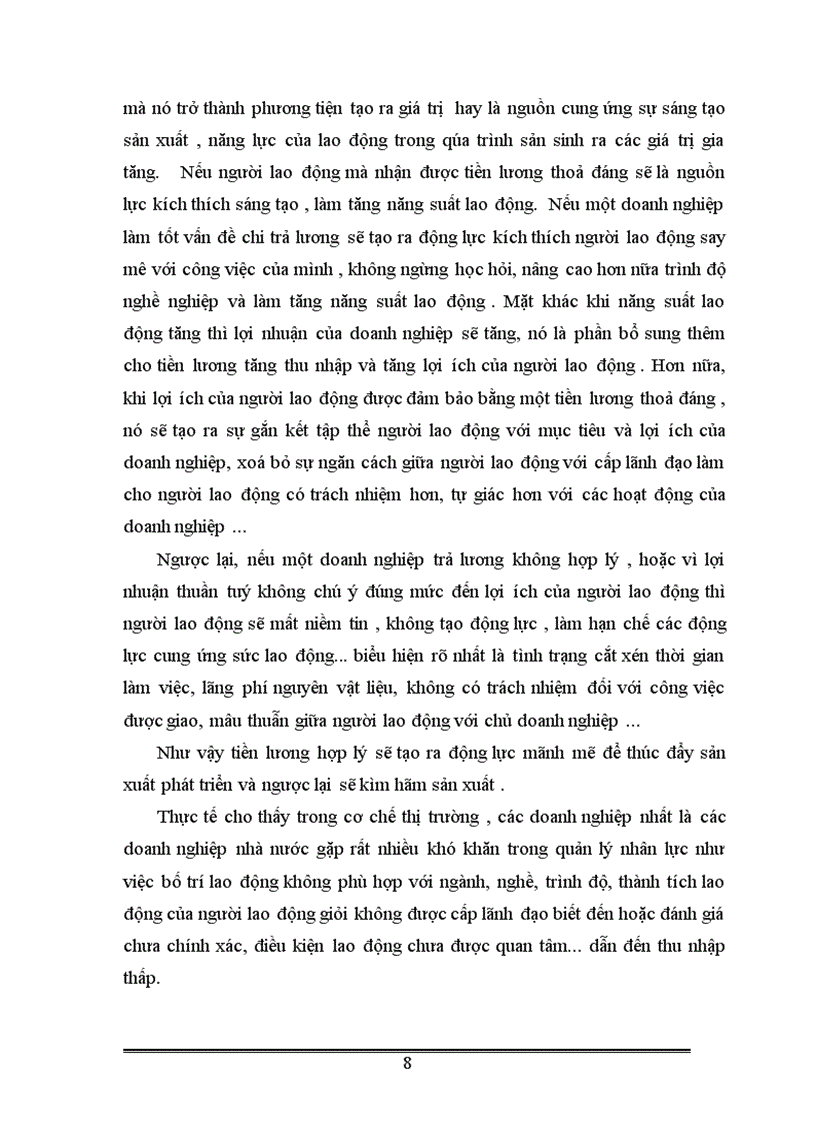 mà nó trở thành phương tiện tạo ra giá trị hay là nguồn cung ứng sự sáng tạo sản xuất , năng lực của lao động trong qúa trình sản sinh ra các giá trị gia tăng. Nếu người lao động mà nhận được tiền lương thoả đáng sẽ là nguồn lực kích thích sáng tạo , làm tăng năng suất lao động. Nếu một doanh nghiệp làm tốt vấn đề chi trả lương sẽ tạo ra động lực kích thích người lao động say mê với công việc của mình , không ngừng học hỏi, nâng cao hơn nữa trình độ nghề nghiệp và làm tăng năng suất lao động . Mặt khác khi năng suất lao động tăng thì lợi nhuận của doanh nghiệp sẽ tăng, nó là phần bổ sung thêm cho tiền lương tăng thu nhập và tăng lợi ích của người lao động . Hơn nữa, khi lợi ích của người lao động được đảm bảo bằng một tiền lương thoả đáng , nó sẽ tạo ra sự gắn kết tập thể người lao động với mục tiêu và lợi ích của doanh nghiệp, xoá bỏ sự ngăn cách giữa người lao động với cấp lãnh đạo làm cho người lao động có trách nhiệm hơn, tự giác hơn với các hoạt động của doanh nghiệp ...

Ngược lại, nếu một doanh nghiệp trả lương không hợp lý , hoặc vì lợi nhuận thuần tuý không chú ý đúng mức đến lợi ích của người lao động thì người lao động sẽ mất niềm tin , không tạo động lực , làm hạn chế các động lực cung ứng sức lao động... biểu hiện rõ nhất là tình trạng cắt xén thời gian làm việc, lãng phí nguyên vật liệu, không có trách nhiệm đối với công việc được giao, mâu thuẫn giữa người lao động với chủ doanh nghiệp ...

Như vậy tiền lương hợp lý sẽ tạo ra động lực mãnh mẽ để thúc đẩy sản xuất phát triển và ngược lại sẽ kìm hãm sản xuất .

Thực tế cho thấy trong cơ chế thị trường , các doanh nghiệp nhất là các doanh nghiệp nhà nước gặp rất nhiều khó khăn trong quản lý nhân lực như việc bố trí lao động không phù hợp với ngành, nghề, trình độ, thành tích lao động của người lao động giỏi không được cấp lãnh đạo biết đến hoặc đánh giá chưa chính xác, điều kiện lao động chưa được quan tâm... dẫn đến thu nhập thấp.

8